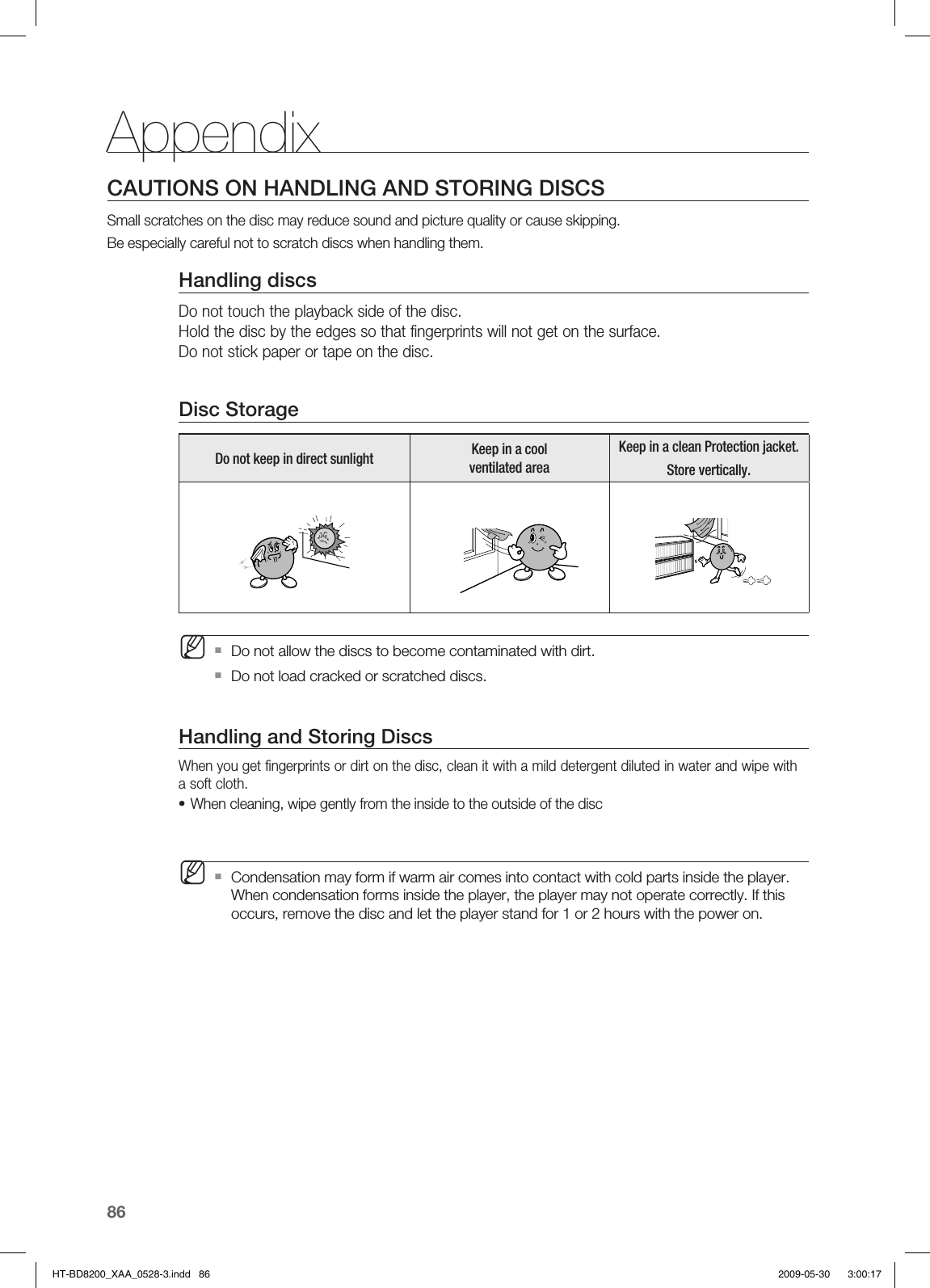 Appendix

CAUTIONS ON HANDLING AND STORING DISCS

Small scratches on the disc may reduce sound and picture quality or cause skipping.

Be especially careful not to scratch discs when handling them.

Handling discs

Do not touch the playback side of the disc.
Hold the disc by the edges so that fingerprints will not get on the surface.
Do not stick paper or tape on the disc.

Disc Storage

| Do not keep in direct sunlight | Keep in a cool ventilated area | Keep in a clean Protection jacket. Store vertically. |
|---|---|---|
| | | |

▪ Do not allow the discs to become contaminated with dirt.

▪ Do not load cracked or scratched discs.

Handling and Storing Discs

When you get fingerprints or dirt on the disc, clean it with a mild detergent diluted in water and wipe with a soft cloth.

• When cleaning, wipe gently from the inside to the outside of the disc

▪ Condensation may form if warm air comes into contact with cold parts inside the player. When condensation forms inside the player, the player may not operate correctly. If this occurs, remove the disc and let the player stand for 1 or 2 hours with the power on.

86

HT-BD8200_XAA_0528-3.indd 86 2009-05-30 3:00:17